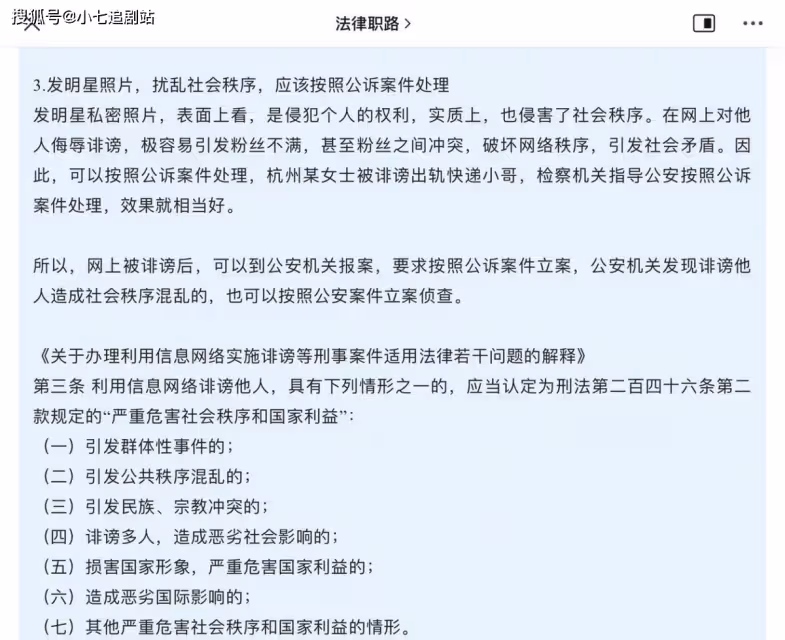 搜狐号@小七追剧站

法律职路 >

3.发明星照片，扰乱社会秩序，应该按照公诉案件处理
发明星私密照片，表面上看，是侵犯个人的权利，实质上，也侵害了社会秩序。在网上对他人侮辱诽谤，极容易引发粉丝不满，甚至粉丝之间冲突，破坏网络秩序，引发社会矛盾。因此，可以按照公诉案件处理，杭州某女士被诽谤出轨快递小哥，检察机关指导公安按照公诉案件处理，效果就相当好。

所以，网上被诽谤后，可以到公安机关报案，要求按照公诉案件立案，公安机关发现诽谤他人造成社会秩序混乱的，也可以按照公安案件立案侦查。

《关于办理利用信息网络实施诽谤等刑事案件适用法律若干问题的解释》
第三条 利用信息网络诽谤他人，具有下列情形之一的，应当认定为刑法第二百四十六条第二款规定的“严重危害社会秩序和国家利益”：
（一）引发群体性事件的；
（二）引发公共秩序混乱的；
（三）引发民族、宗教冲突的；
（四）诽谤多人，造成恶劣社会影响的；
（五）损害国家形象，严重危害国家利益的；
（六）造成恶劣国际影响的；
（七）其他严重危害社会秩序和国家利益的情形。